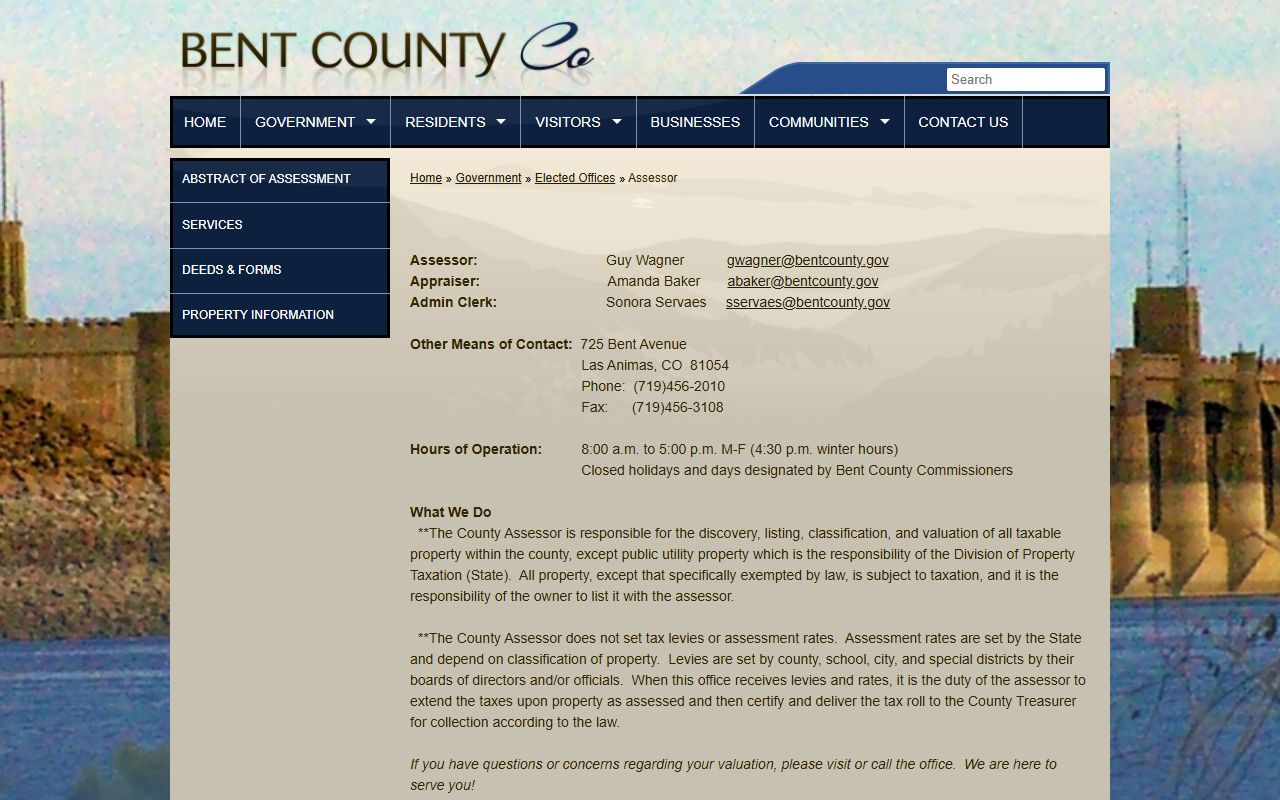 BENT COUNTY Co

Search

HOME GOVERNMENT RESIDENTS VISITORS BUSINESSES COMMUNITIES CONTACT US

ABSTRACT OF ASSESSMENT
SERVICES
DEEDS & FORMS
PROPERTY INFORMATION

Home » Government » Elected Offices » Assessor

Assessor: Guy Wagner gwagner@bentcounty.gov
Appraiser: Amanda Baker abaker@bentcounty.gov
Admin Clerk: Sonora Servaes sservaes@bentcounty.gov

Other Means of Contact: 725 Bent Avenue
Las Animas, CO 81054
Phone: (719)456-2010
Fax: (719)456-3108

Hours of Operation: 8:00 a.m. to 5:00 p.m. M-F (4:30 p.m. winter hours)
Closed holidays and days designated by Bent County Commissioners

What We Do
**The County Assessor is responsible for the discovery, listing, classification, and valuation of all taxable property within the county, except public utility property which is the responsibility of the Division of Property Taxation (State). All property, except that specifically exempted by law, is subject to taxation, and it is the responsibility of the owner to list it with the assessor.

**The County Assessor does not set tax levies or assessment rates. Assessment rates are set by the State and depend on classification of property. Levies are set by county, school, city, and special districts by their boards of directors and/or officials. When this office receives levies and rates, it is the duty of the assessor to extend the taxes upon property as assessed and then certify and deliver the tax roll to the County Treasurer for collection according to the law.

If you have questions or concerns regarding your valuation, please visit or call the office. We are here to serve you!